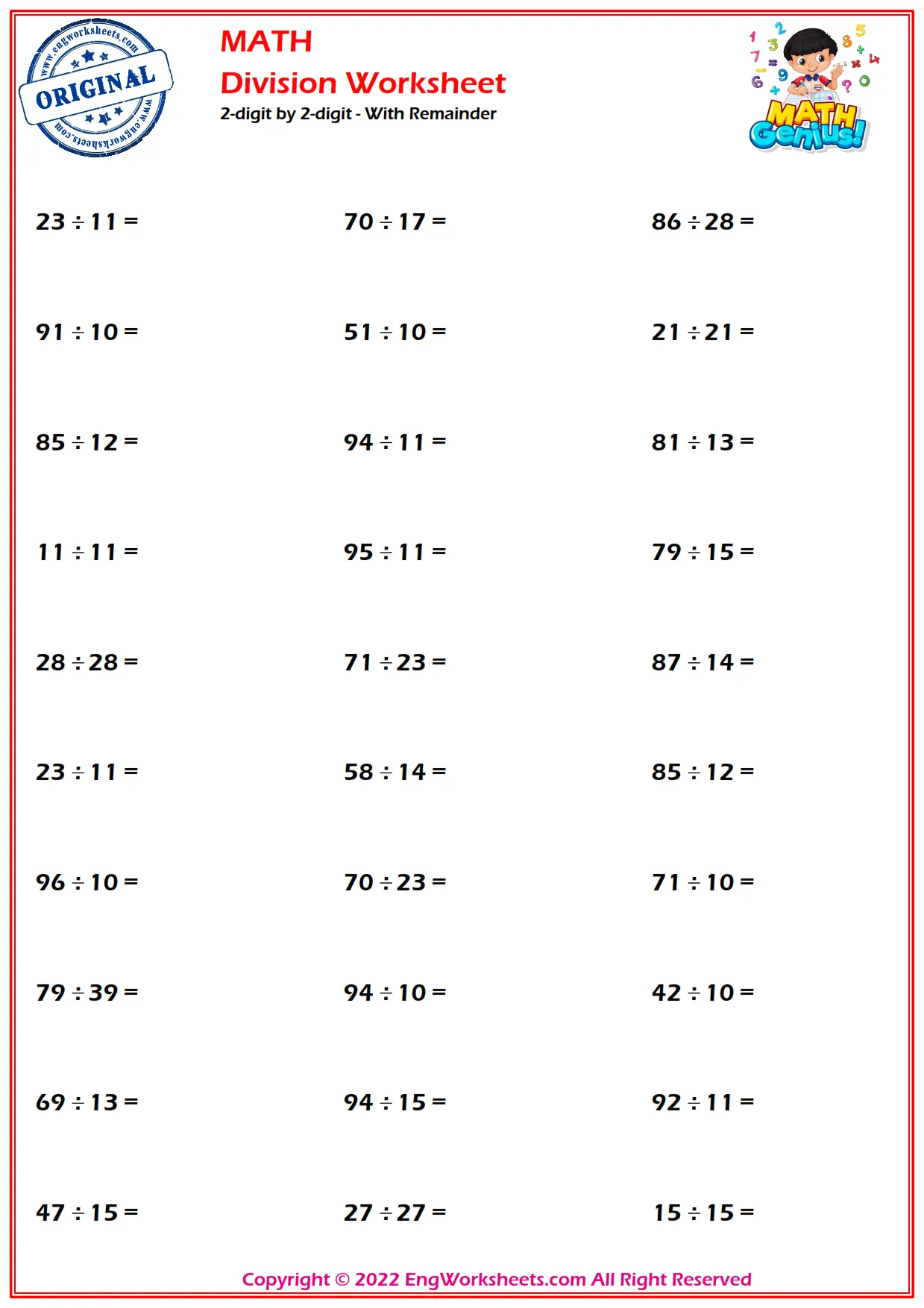 www.engworksheets.com
ORIGINAL
www.engworksheets.com

MATH
Division Worksheet
2-digit by 2-digit - With Remainder

MATH Genius!

$23 \div 11 =$

$70 \div 17 =$

$86 \div 28 =$

$91 \div 10 =$

$51 \div 10 =$

$21 \div 21 =$

$85 \div 12 =$

$94 \div 11 =$

$81 \div 13 =$

$11 \div 11 =$

$95 \div 11 =$

$79 \div 15 =$

$28 \div 28 =$

$71 \div 23 =$

$87 \div 14 =$

$23 \div 11 =$

$58 \div 14 =$

$85 \div 12 =$

$96 \div 10 =$

$70 \div 23 =$

$71 \div 10 =$

$79 \div 39 =$

$94 \div 10 =$

$42 \div 10 =$

$69 \div 13 =$

$94 \div 15 =$

$92 \div 11 =$

$47 \div 15 =$

$27 \div 27 =$

$15 \div 15 =$

Copyright © 2022 EngWorksheets.com All Right Reserved